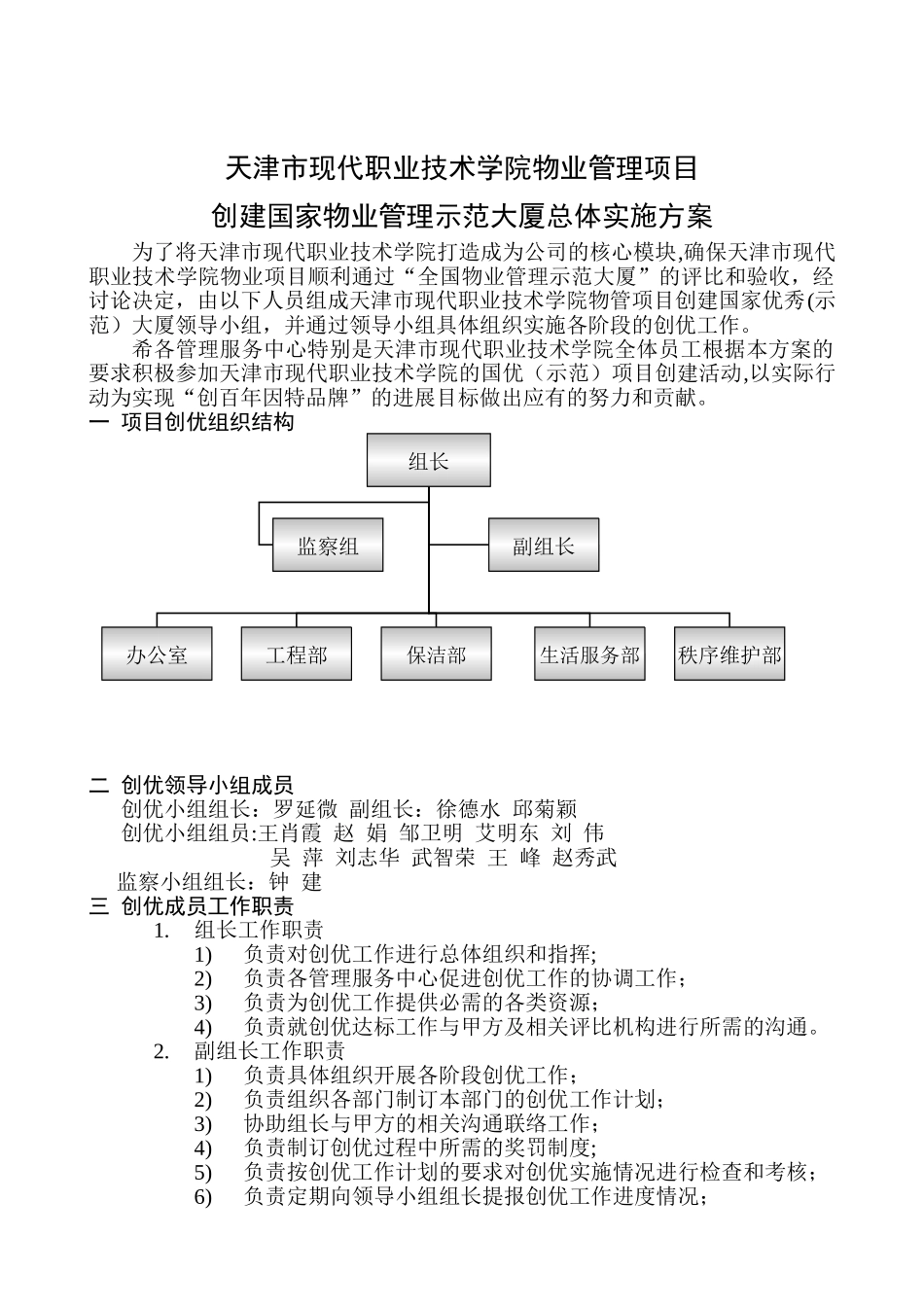 天津市现代职业技术学院物业管理项目

创建国家物业管理示范大厦总体实施方案

为了将天津市现代职业技术学院打造成为公司的核心模块,确保天津市现代职业技术学院物业项目顺利通过“全国物业管理示范大厦”的评比和验收，经讨论决定，由以下人员组成天津市现代职业技术学院物管项目创建国家优秀(示范）大厦领导小组，并通过领导小组具体组织实施各阶段的创优工作。

希各管理服务中心特别是天津市现代职业技术学院全体员工根据本方案的要求积极参加天津市现代职业技术学院的国优（示范）项目创建活动,以实际行动为实现“创百年因特品牌”的进展目标做出应有的努力和贡献。

一 项目创优组织结构

组长

监察组

副组长

办公室

工程部

保洁部

生活服务部

秩序维护部

二 创优领导小组成员

创优小组组长：罗延微 副组长：徐德水 邱菊颖

创优小组组员:王肖霞 赵 娟 邹卫明 艾明东 刘 伟

吴 萍 刘志华 武智荣 王 峰 赵秀武

监察小组组长：钟 建

三 创优成员工作职责

1. 组长工作职责

1) 负责对创优工作进行总体组织和指挥;

2) 负责各管理服务中心促进创优工作的协调工作；

3) 负责为创优工作提供必需的各类资源；

4) 负责就创优达标工作与甲方及相关评比机构进行所需的沟通。

2. 副组长工作职责

1) 负责具体组织开展各阶段创优工作；

2) 负责组织各部门制订本部门的创优工作计划;

3) 协助组长与甲方的相关沟通联络工作；

4) 负责制订创优过程中所需的奖罚制度;

5) 负责按创优工作计划的要求对创优实施情况进行检查和考核；

6) 负责定期向领导小组组长提报创优工作进度情况；